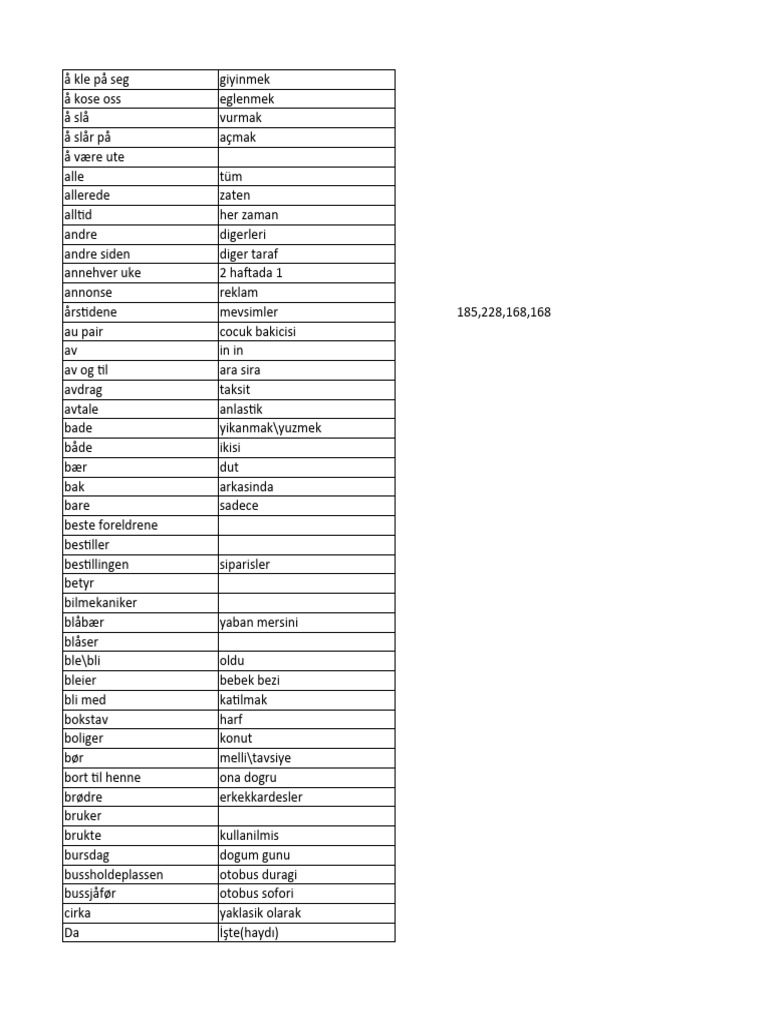 | å kle på seg | giyinmek |
|---|---|
| å kose oss | eglenmek |
| å slå | vurmak |
| å slår på | açmak |
| å være ute | |
| alle | tüm |
| allerede | zaten |
| alltid | her zaman |
| andre | digerleri |
| andre siden | diger taraf |
| annehver uke | 2 haftada 1 |
| annonse | reklam |
| årstidene | mevsimler |
| au pair | cocuk bakicisi |
| av | in in |
| av og til | ara sira |
| avdrag | taksit |
| avtale | anlastik |
| bade | yikanmak\yuzmek |
| både | ikisi |
| bær | dut |
| bak | arkasinda |
| bare | sadece |
| beste foreldrene | |
| bestiller | |
| bestillingen | siparisler |
| betyr | |
| bilmekaniker | |
| blåbær | yaban mersini |
| blåser | |
| ble\bli | oldu |
| bleier | bebek bezi |
| bli med | katilmak |
| bokstav | harf |
| boliger | konut |
| bør | melli\tavsiye |
| bort til henne | ona dogru |
| brødre | erkekkardesler |
| bruker | |
| brukte | kullanilmis |
| bursdag | dogum gunu |
| bussholdeplassen | otobus duragi |
| bussjåfør | otobus sofori |
| cirka | yaklasik olarak |
| Da | İşte(haydı) |

185,228,168,168